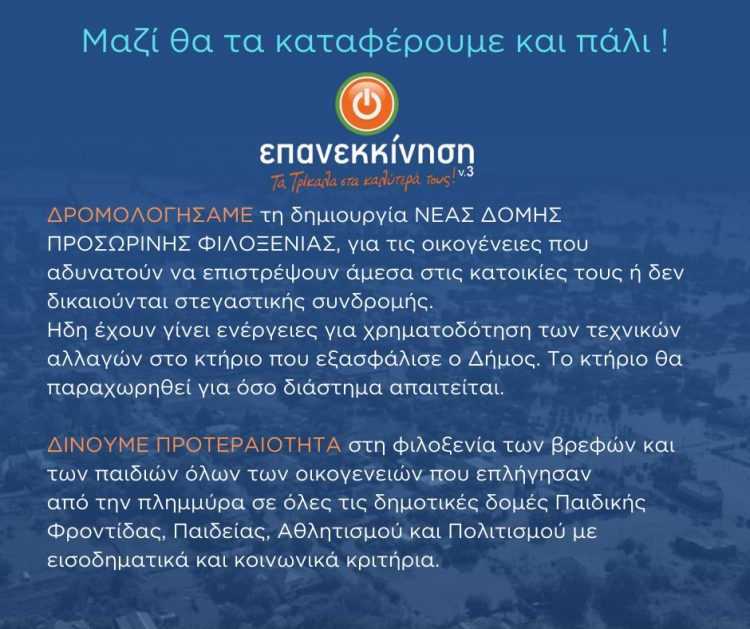 Μαζί θα τα καταφέρουμε και πάλι !

επανεκκίνηση v.3
Τα Τρίκαλα στα καλύτερά τους!

ΔΡΟΜΟΛΟΓΗΣΑΜΕ τη δημιουργία ΝΕΑΣ ΔΟΜΗΣ ΠΡΟΣΩΡΙΝΗΣ ΦΙΛΟΞΕΝΙΑΣ, για τις οικογένειες που αδυνατούν να επιστρέψουν άμεσα στις κατοικίες τους ή δεν δικαιούνται στεγαστικής συνδρομής.
Ηδη έχουν γίνει ενέργειες για χρηματοδότηση των τεχνικών αλλαγών στο κτήριο που εξασφάλισε ο Δήμος. Το κτήριο θα παραχωρηθεί για όσο διάστημα απαιτείται.

ΔΙΝΟΥΜΕ ΠΡΟΤΕΡΑΙΟΤΗΤΑ στη φιλοξενία των βρεφών και των παιδιών όλων των οικογενειών που επλήγησαν από την πλημμύρα σε όλες τις δημοτικές δομές Παιδικής Φροντίδας, Παιδείας, Αθλητισμού και Πολιτισμού με εισοδηματικά και κοινωνικά κριτήρια.